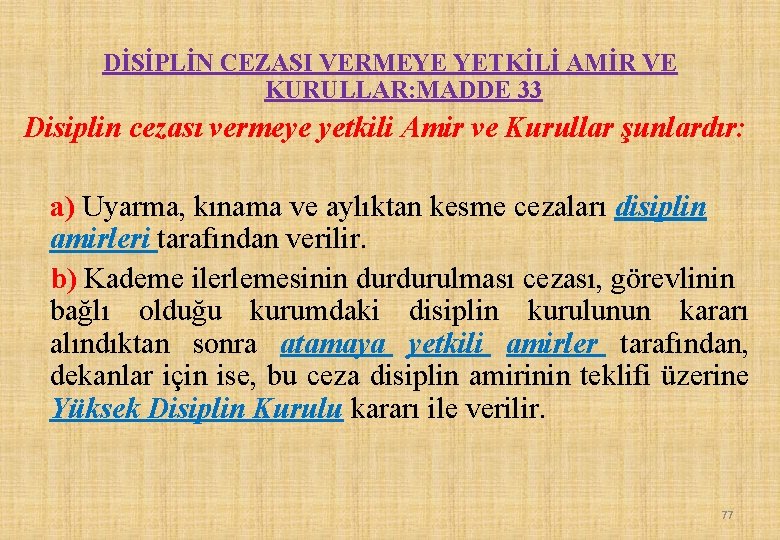 DİSİPLİN CEZASI VERMEYE YETKİLİ AMİR VE KURULLAR:MADDE 33

Disiplin cezası vermeye yetkili Amir ve Kurullar şunlardır:

a) Uyarma, kınama ve aylıktan kesme cezaları disiplin amirleri tarafından verilir.

b) Kademe ilerlemesinin durdurulması cezası, görevlinin bağlı olduğu kurumdaki disiplin kurulunun kararı alındıktan sonra atamaya yetkili amirler tarafından, dekanlar için ise, bu ceza disiplin amirinin teklifi üzerine Yüksek Disiplin Kurulu kararı ile verilir.

77